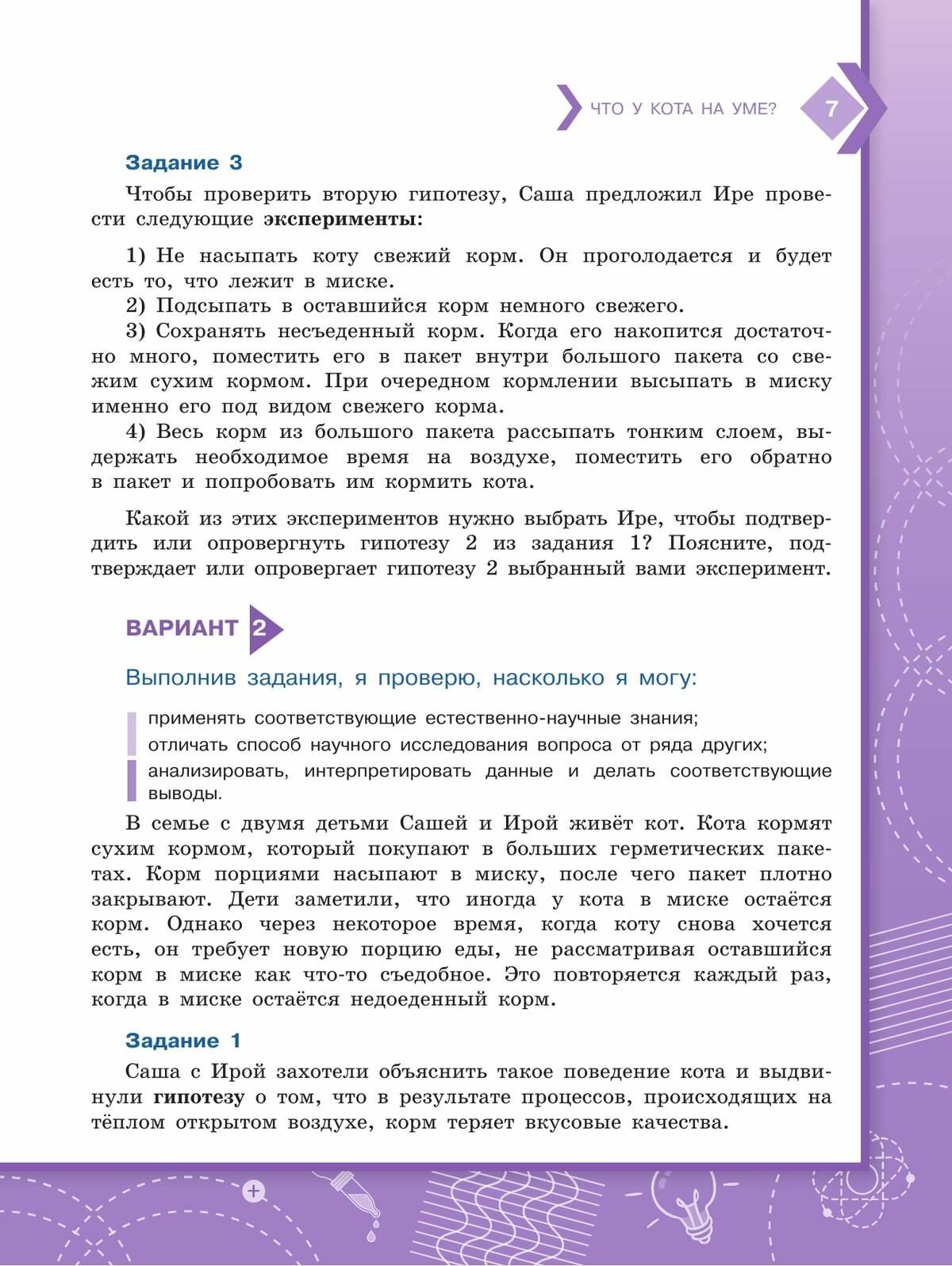 ЧТО У КОТА НА УМЕ? 7

Задание 3

Чтобы проверить вторую гипотезу, Саша предложил Ире провести следующие **эксперименты:**

1) Не насыпать коту свежий корм. Он проголодается и будет есть то, что лежит в миске.
2) Подсыпать в оставшийся корм немного свежего.
3) Сохранять несъеденный корм. Когда его накопится достаточно много, поместить его в пакет внутри большого пакета со свежим сухим кормом. При очередном кормлении высыпать в миску именно его под видом свежего корма.
4) Весь корм из большого пакета рассыпать тонким слоем, выдержать необходимое время на воздухе, поместить его обратно в пакет и попробовать им кормить кота.

Какой из этих экспериментов нужно выбрать Ире, чтобы подтвердить или опровергнуть гипотезу 2 из задания 1? Поясните, подтверждает или опровергает гипотезу 2 выбранный вами эксперимент.

ВАРИАНТ 2

Выполнив задания, я проверю, насколько я могу:

применять соответствующие естественно-научные знания;
отличать способ научного исследования вопроса от ряда других;
анализировать, интерпретировать данные и делать соответствующие выводы.

В семье с двумя детьми Сашей и Ирой живёт кот. Кота кормят сухим кормом, который покупают в больших герметических пакетах. Корм порциями насыпают в миску, после чего пакет плотно закрывают. Дети заметили, что иногда у кота в миске остаётся корм. Однако через некоторое время, когда коту снова хочется есть, он требует новую порцию еды, не рассматривая оставшийся корм в миске как что-то съедобное. Это повторяется каждый раз, когда в миске остаётся недоеденный корм.

Задание 1

Саша с Ирой захотели объяснить такое поведение кота и выдвинули **гипотезу** о том, что в результате процессов, происходящих на тёплом открытом воздухе, корм теряет вкусовые качества.